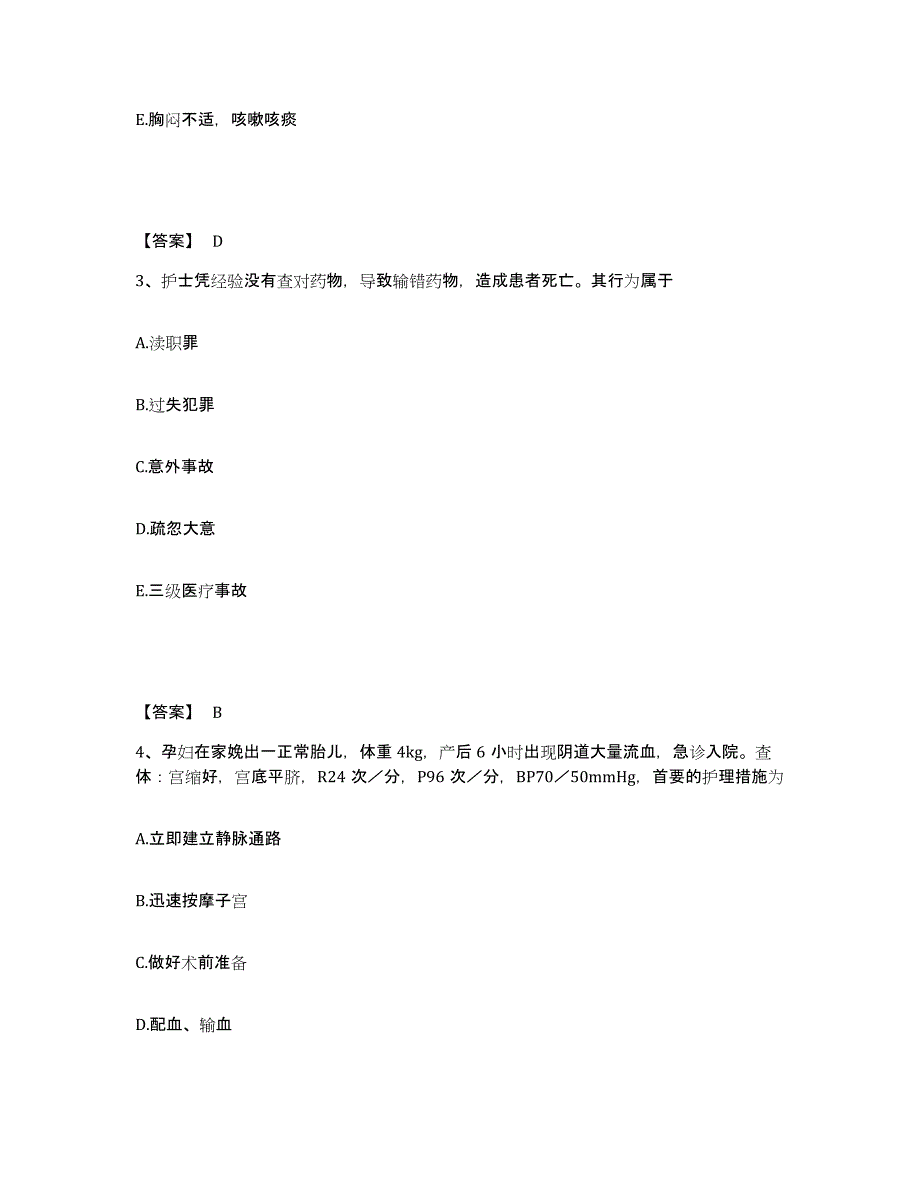 E.胸闷不适，咳嗽咳痰

【答案】 D

3、护士凭经验没有查对药物，导致输错药物，造成患者死亡。其行为属于

A.渎职罪

B.过失犯罪

C.意外事故

D.疏忽大意

E.三级医疗事故

【答案】 B

4、孕妇在家娩出一正常胎儿，体重 4kg，产后 6 小时出现阴道大量流血，急诊入院。查体：宫缩好，宫底平脐，R24 次／分，P96 次／分，BP70／50mmHg，首要的护理措施为

A.立即建立静脉通路

B.迅速按摩子宫

C.做好术前准备

D.配血、输血